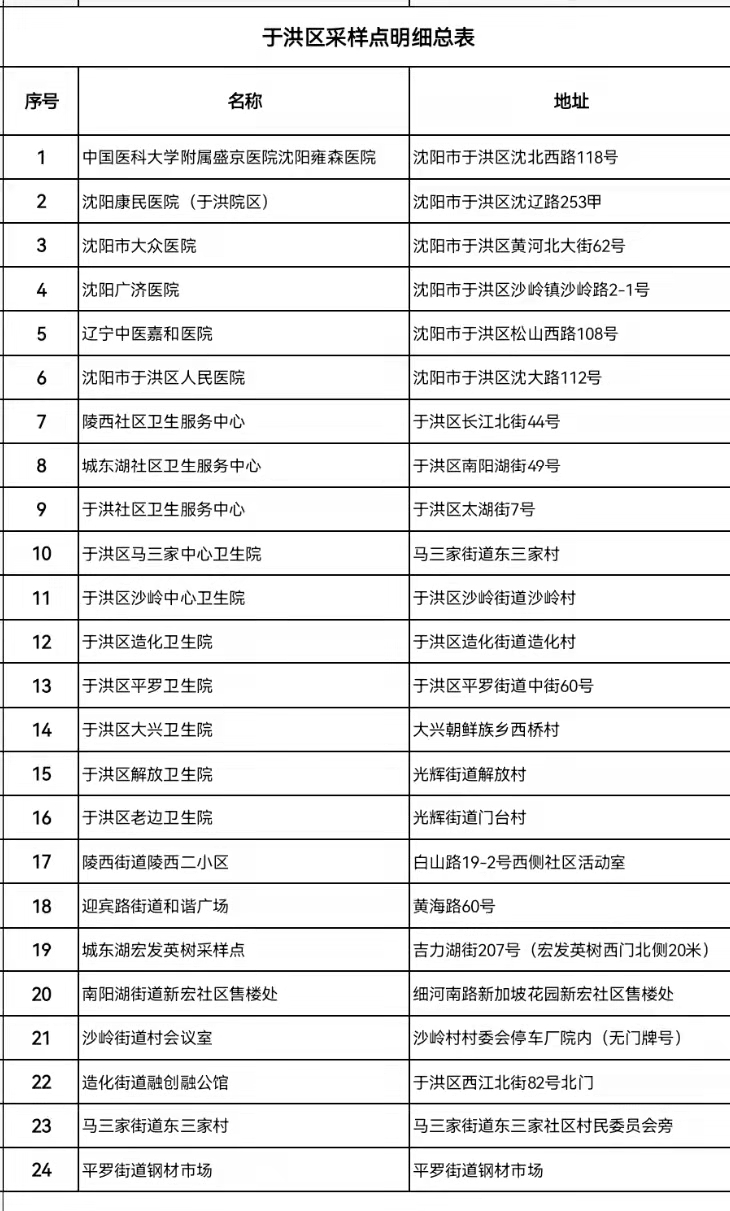 于洪区采样点明细总表

| 序号 | 名称 | 地址 |
|---|---|---|
| 1 | 中国医科大学附属盛京医院沈阳雍森医院 | 沈阳市于洪区沈北西路118号 |
| 2 | 沈阳康民医院（于洪院区） | 沈阳市于洪区沈辽路253甲 |
| 3 | 沈阳市大众医院 | 沈阳市于洪区黄河北大街62号 |
| 4 | 沈阳广济医院 | 沈阳市于洪区沙岭镇沙岭路2-1号 |
| 5 | 辽宁中医嘉和医院 | 沈阳市于洪区松山西路108号 |
| 6 | 沈阳市于洪区人民医院 | 沈阳市于洪区沈大路112号 |
| 7 | 陵西社区卫生服务中心 | 于洪区长江北街44号 |
| 8 | 城东湖社区卫生服务中心 | 于洪区南阳湖街49号 |
| 9 | 于洪社区卫生服务中心 | 于洪区太湖街7号 |
| 10 | 于洪区马三家中心卫生院 | 马三家街道东三家村 |
| 11 | 于洪区沙岭中心卫生院 | 于洪区沙岭街道沙岭村 |
| 12 | 于洪区造化卫生院 | 于洪区造化街道造化村 |
| 13 | 于洪区平罗卫生院 | 于洪区平罗街道中街60号 |
| 14 | 于洪区大兴卫生院 | 大兴朝鲜族乡西桥村 |
| 15 | 于洪区解放卫生院 | 光辉街道解放村 |
| 16 | 于洪区老边卫生院 | 光辉街道门台村 |
| 17 | 陵西街道陵西二小区 | 白山路19-2号西侧社区活动室 |
| 18 | 迎宾路街道和谐广场 | 黄海路60号 |
| 19 | 城东湖宏发英树采样点 | 吉力湖街207号（宏发英树西门北侧20米） |
| 20 | 南阳湖街道新宏社区售楼处 | 细河南路新加坡花园新宏社区售楼处 |
| 21 | 沙岭街道村会议室 | 沙岭村村委会停车厂院内（无门牌号） |
| 22 | 造化街道融创融公馆 | 于洪区西江北街82号北门 |
| 23 | 马三家街道东三家村 | 马三家街道东三家社区村民委员会旁 |
| 24 | 平罗街道钢材市场 | 平罗街道钢材市场 |